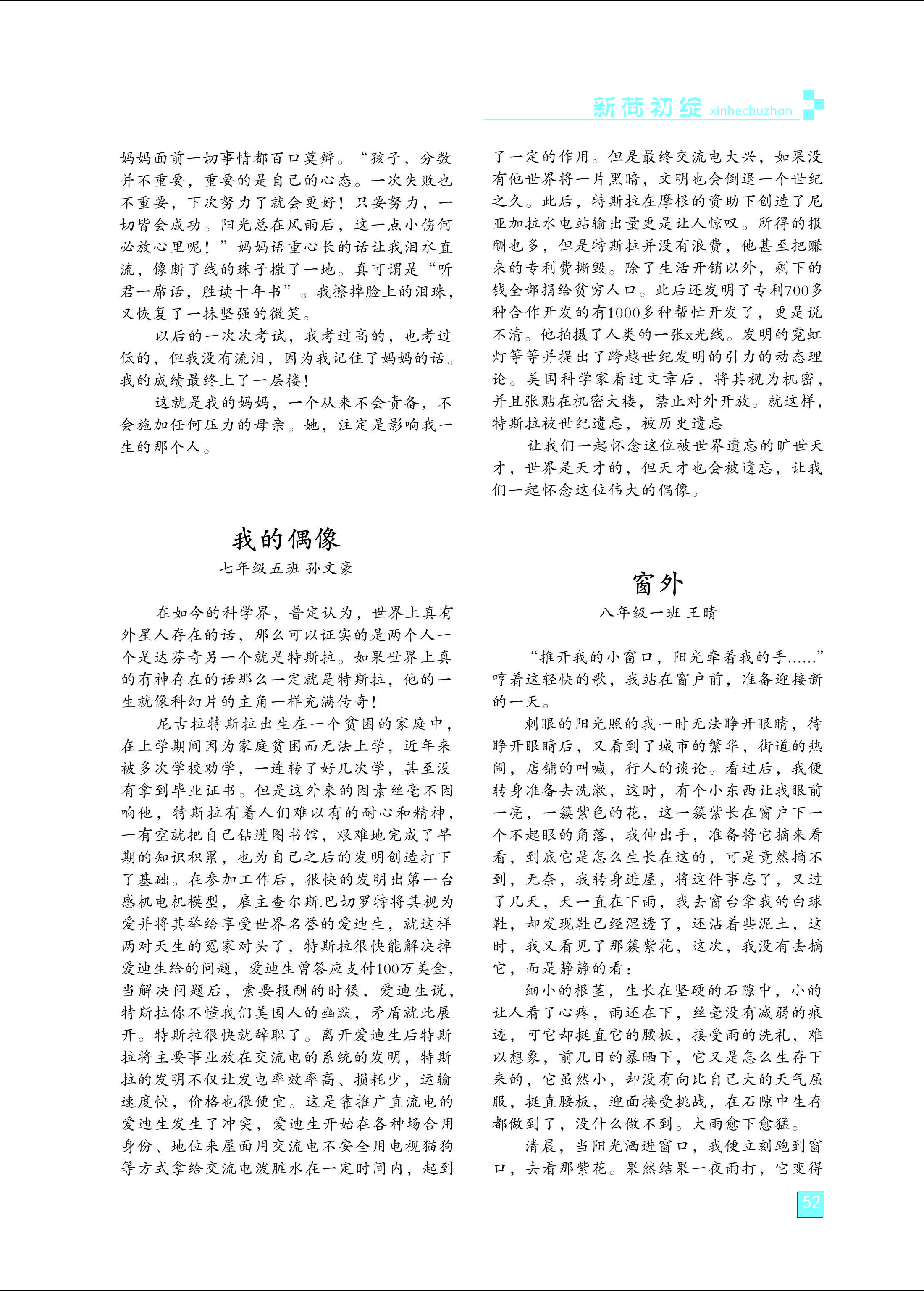 新荷初绽 xinhechuzhan

妈妈面前一切事情都百口莫辩。“孩子，分数并不重要，重要的是自己的心态。一次失败也不重要，下次努力了就会更好！只要努力，一切皆会成功。阳光总在风雨后，这一点小伤何必放心里呢！”妈妈语重心长的话让我泪水直流，像断了线的珠子撒了一地。真可谓是“听君一席话，胜读十年书”。我擦掉脸上的泪珠，又恢复了一抹坚强的微笑。

以后的一次次考试，我考过高的，也考过低的，但我没有流泪，因为我记住了妈妈的话。我的成绩最终上了一层楼！

这就是我的妈妈，一个从来不会责备，不会施加任何压力的母亲。她，注定是影响我一生的那个人。

我的偶像

七年级五班 孙文豪

在如今的科学界，普定认为，世界上真有外星人存在的话，那么可以证实的是两个人一个是达芬奇另一个就是特斯拉。如果世界上真的有神存在的话那么一定就是特斯拉，他的一生就像科幻片的主角一样充满传奇！

尼古拉特斯拉出生在一个贫困的家庭中，在上学期间因为家庭贫困而无法上学，近年来被多次学校劝学，一连转了好几次学，甚至没有拿到毕业证书。但是这外来的因素丝毫不因响他，特斯拉有着人们难以有的耐心和精神，一有空就把自己钻进图书馆，艰难地完成了早期的知识积累，也为自己之后的发明创造打下了基础。在参加工作后，很快的发明出第一台感机电机模型，雇主查尔斯.巴切罗特将其视为爱并将其举给享受世界名誉的爱迪生，就这样两对天生的冤家对头了，特斯拉很快能解决掉爱迪生给的问题，爱迪生曾答应支付100万美金，当解决问题后，索要报酬的时候，爱迪生说，特斯拉你不懂我们美国人的幽默，矛盾就此展开。特斯拉很快就辞职了。离开爱迪生后特斯拉将主要事业放在交流电的系统的发明，特斯拉的发明不仅让发电率效率高、损耗少，运输速度快，价格也很便宜。这是靠推广直流电的爱迪生发生了冲突，爱迪生开始在各种场合用身份、地位来屋面用交流电不安全用电视猫狗等方式拿给交流电泼脏水在一定时间内，起到了一定的作用。但是最终交流电大兴，如果没有他世界将一片黑暗，文明也会倒退一个世纪之久。此后，特斯拉在摩根的资助下创造了尼亚加拉水电站输出量更是让人惊叹。所得的报酬也多，但是特斯拉并没有浪费，他甚至把赚来的专利费撕毁。除了生活开销以外，剩下的钱全部捐给贫穷人口。此后还发明了专利700多种合作开发的有1000多种帮忙开发了，更是说不清。他拍摄了人类的一张x光线。发明的霓虹灯等等并提出了跨越世纪发明的引力的动态理论。美国科学家看过文章后，将其视为机密，并且张贴在机密大楼，禁止对外开放。就这样，特斯拉被世纪遗忘，被历史遗忘

让我们一起怀念这位被世界遗忘的旷世天才，世界是天才的，但天才也会被遗忘，让我们一起怀念这位伟大的偶像。

窗外

八年级一班 王晴

“推开我的小窗口，阳光牵着我的手......”哼着这轻快的歌，我站在窗户前，准备迎接新的一天。

刺眼的阳光照的我一时无法睁开眼睛，待睁开眼睛后，又看到了城市的繁华，街道的热闹，店铺的叫喊，行人的谈论。看过后，我便转身准备去洗漱，这时，有个小东西让我眼前一亮，一簇紫色的花，这一簇紫长在窗户下一个不起眼的角落，我伸出手，准备将它摘来看看，到底它是怎么生长在这的，可是竟然摘不到，无奈，我转身进屋，将这件事忘了，又过了几天，天一直在下雨，我去窗台拿我的白球鞋，却发现鞋已经湿透了，还沾着些泥土，这时，我又看见了那簇紫花，这次，我没有去摘它，而是静静的看：

细小的根茎，生长在坚硬的石隙中，小的让人看了心疼，雨还在下，丝毫没有减弱的痕迹，可它却挺直它的腰板，接受雨的洗礼，难以想象，前几日的暴晒下，它又是怎么生存下来的，它虽然小，却没有向比自己大的天气屈服，挺直腰板，迎面接受挑战，在石隙中生存都做到了，没什么做不到。大雨愈下愈猛。

清晨，当阳光洒进窗口，我便立刻跑到窗口，去看那紫花。果然结果一夜雨打，它变得

52